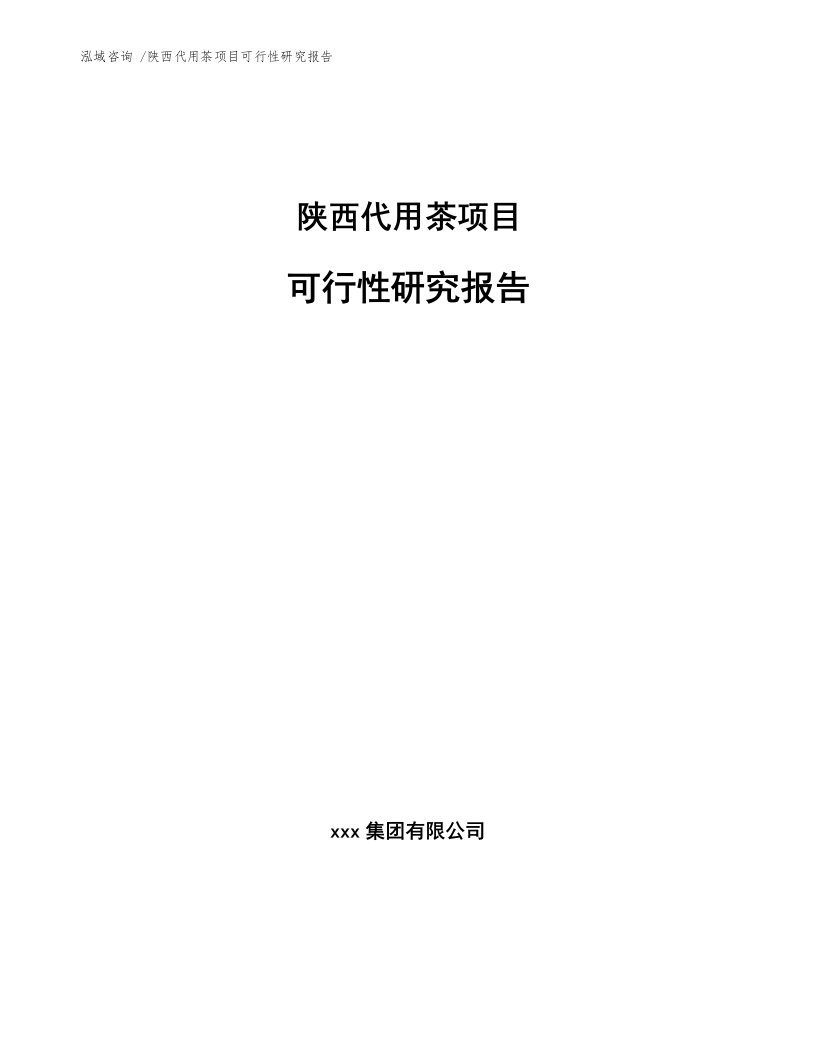 泓域咨询 /陕西代用茶项目可行性研究报告

陕西代用茶项目

可行性研究报告

xxx 集团有限公司